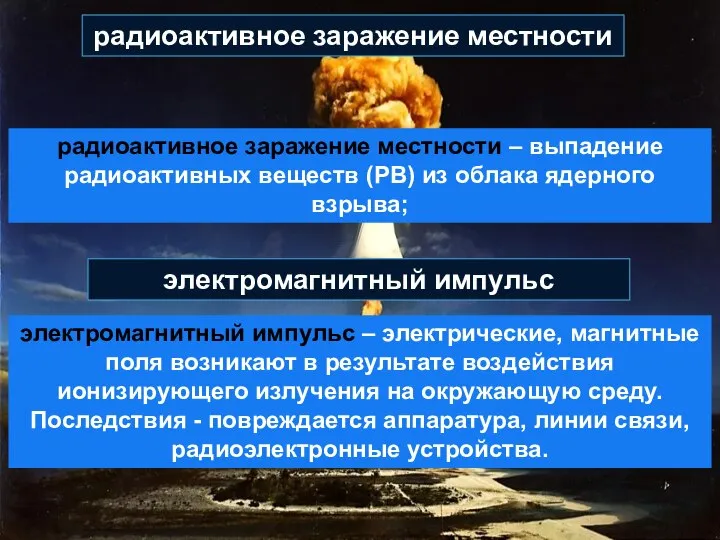 радиоактивное заражение местности

радиоактивное заражение местности – выпадение радиоактивных веществ (РВ) из облака ядерного взрыва;

электромагнитный импульс

электромагнитный импульс – электрические, магнитные поля возникают в результате воздействия ионизирующего излучения на окружающую среду. Последствия - повреждается аппаратура, линии связи, радиоэлектронные устройства.